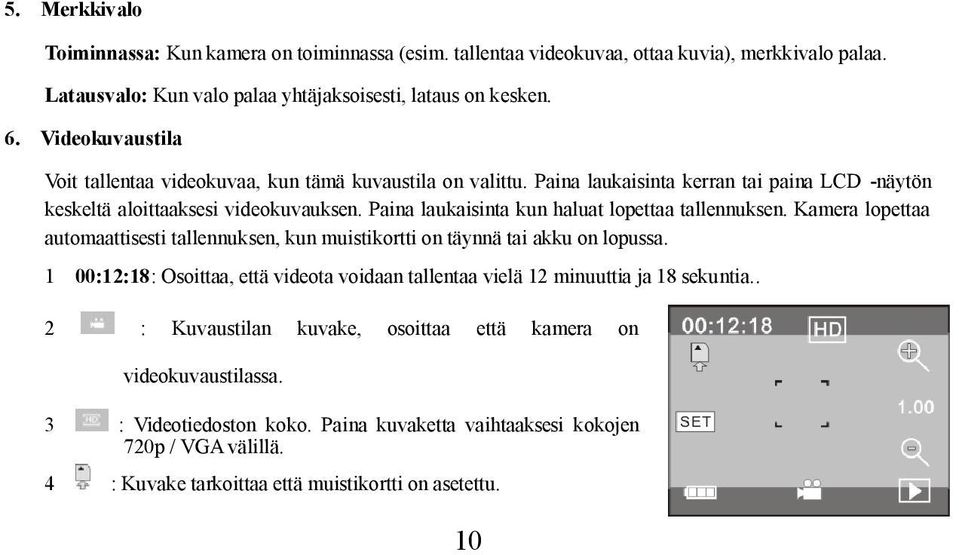 5. Merkkivalo

Toiminnassa: Kun kamera on toiminnassa (esim. tallentaa videokuvaa, ottaa kuvia), merkkivalo palaa.

Latausvalo: Kun valo palaa yhtäjaksoisesti, lataus on kesken.

6. Videokuvaustila

Voit tallentaa videokuvaa, kun tämä kuvaustila on valittu. Paina laukaisinta kerran tai paina LCD -näytön keskeltä aloittaaksesi videokuvauksen. Paina laukaisinta kun haluat lopettaa tallennuksen. Kamera lopettaa automaattisesti tallennuksen, kun muistikortti on täynnä tai akku on lopussa.

1 00:12:18: Osoittaa, että videota voidaan tallentaa vielä 12 minuuttia ja 18 sekuntia..

2 : Kuvaustilan kuvake, osoittaa että kamera on videokuvaustilassa.

3 HD : Videotiedoston koko. Paina kuvaketta vaihtaaksesi kokojen 720p / VGA välillä.

4 : Kuvake tarkoittaa että muistikortti on asetettu.

00:12:18 HD

SET

1.00

10